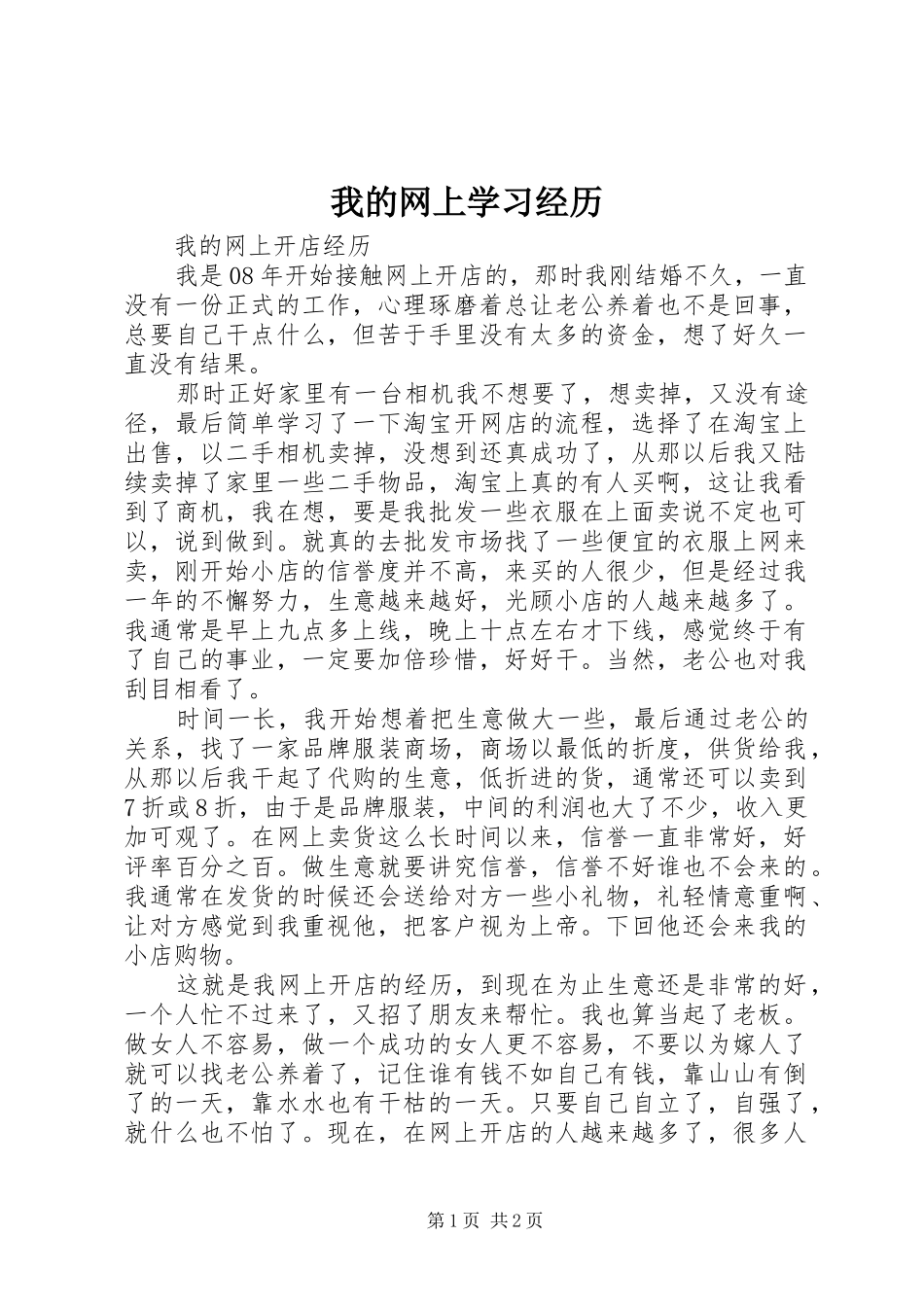 我的网上学习经历

我的网上开店经历

我是08年开始接触网上开店的，那时我刚结婚不久，一直没有一份正式的工作，心理琢磨着总让老公养着也不是回事，总要自己干点什么，但苦于手里没有太多的资金，想了好久一直没有结果。

那时正好家里有一台相机我不想要了，想卖掉，又没有途径，最后简单学习了一下淘宝开网店的流程，选择了在淘宝上出售，以二手相机卖掉，没想到还真成功了，从那以后我又陆续卖掉了家里一些二手物品，淘宝上真的有人买啊，这让我看到了商机，我在想，要是我批发一些衣服在上面卖说不定也可以，说到做到。就真的去批发市场找了一些便宜的衣服上网来卖，刚开始小店的信誉度并不高，来买的人很少，但是经过我一年的不懈努力，生意越来越好，光顾小店的人越来越多了。我通常是早上九点多上线，晚上十点左右才下线，感觉终于有了自己的事业，一定要加倍珍惜，好好干。当然，老公也对我刮目相看了。

时间一长，我开始想着把生意做大一些，最后通过老公的关系，找了一家品牌服装商场，商场以最低的折度，供货给我，从那以后我干起了代购的生意，低折进的货，通常还可以卖到7折或8折，由于是品牌服装，中间的利润也大了不少，收入更加可观了。在网上卖货这么长时间以来，信誉一直非常好，好评率百分之百。做生意就要讲究信誉，信誉不好谁也不会来的。我通常在发货的时候还会送给对方一些小礼物，礼轻情意重啊、让对方感觉到我重视他，把客户视为上帝。下回他还会来我的小店购物。

这就是我网上开店的经历，到现在为止生意还是非常的好，一个人忙不过来了，又招了朋友来帮忙。我也算当起了老板。做女人不容易，做一个成功的女人更不容易，不要以为嫁人了就可以找老公养着了，记住谁有钱不如自己有钱，靠山山有倒了的一天，靠水水也有干枯的一天。只要自己自立了，自强了，就什么也不怕了。现在，在网上开店的人越来越多了，很多人

第1页 共2页